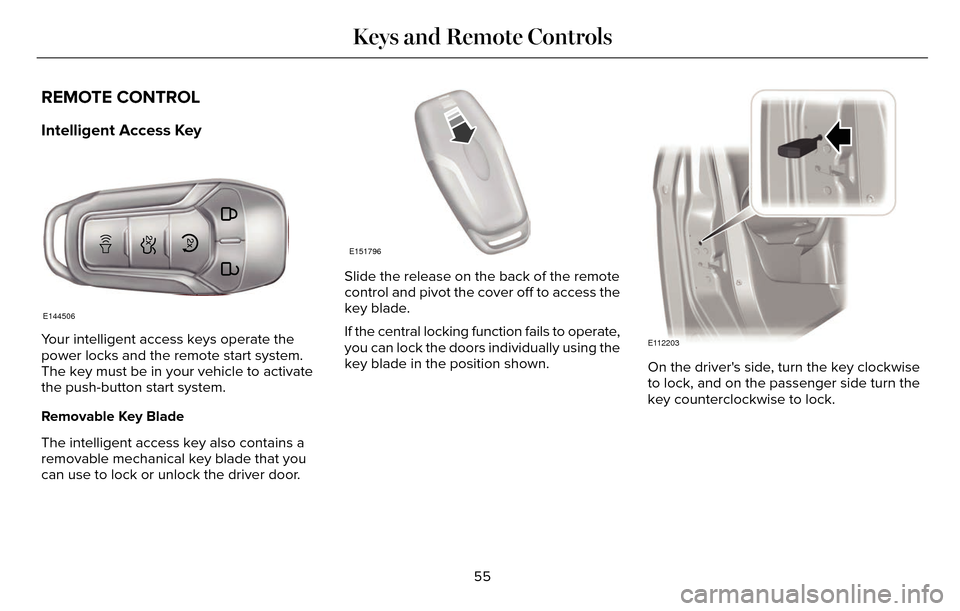 Keys and Remote Controls

REMOTE CONTROL

Intelligent Access Key

E144506

Your intelligent access keys operate the power locks and the remote start system. The key must be in your vehicle to activate the push-button start system.

Removable Key Blade

The intelligent access key also contains a removable mechanical key blade that you can use to lock or unlock the driver door.

E151796

Slide the release on the back of the remote control and pivot the cover off to access the key blade.

If the central locking function fails to operate, you can lock the doors individually using the key blade in the position shown.

E112203

On the driver's side, turn the key clockwise to lock, and on the passenger side turn the key counterclockwise to lock.

55

carmanualsonline.info